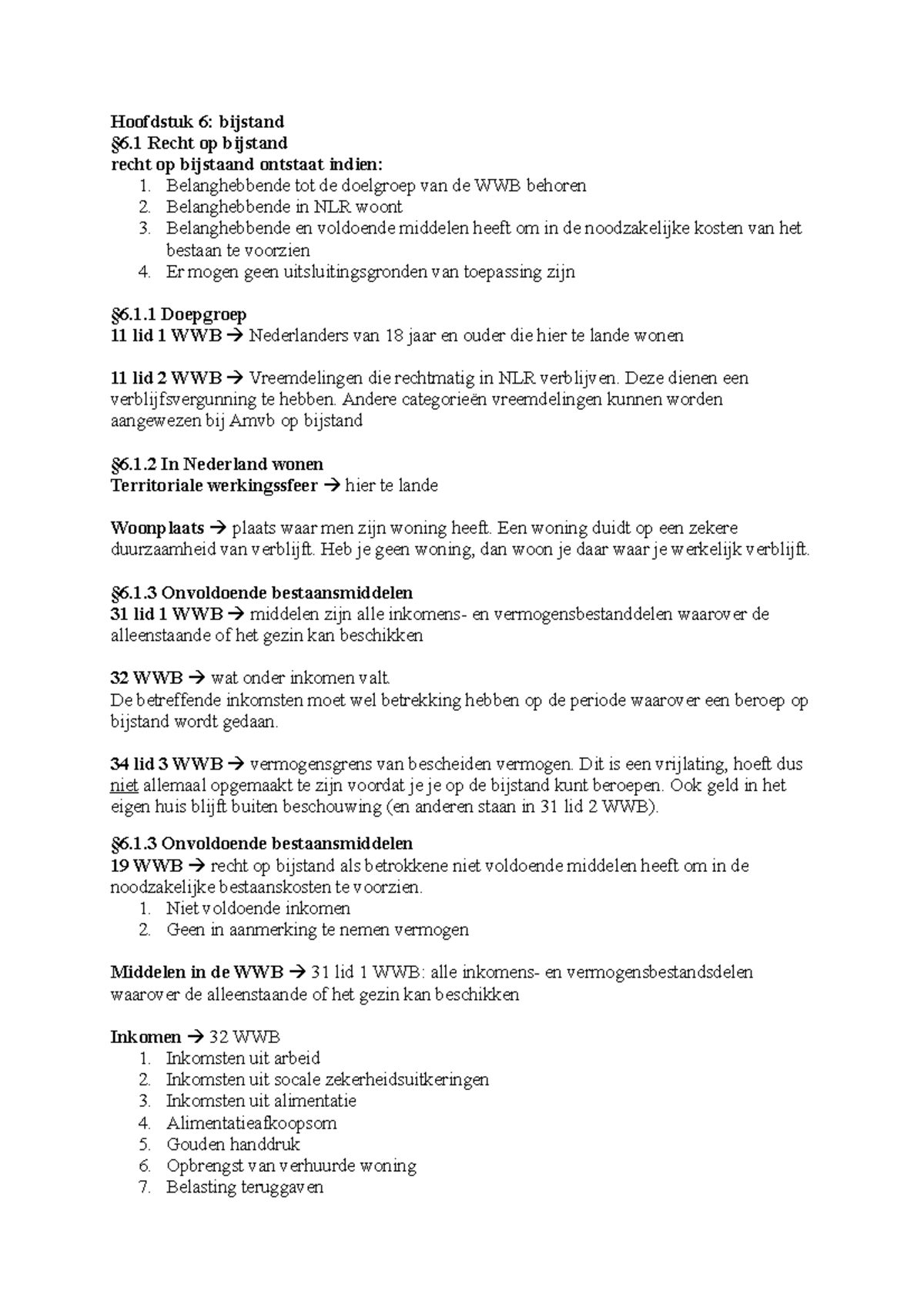 Hoofdstuk 6: bijstand
§6.1 Recht op bijstand
recht op bijstaand ontstaat indien:
1. Belanghebbende tot de doelgroep van de WWB behoren
2. Belanghebbende in NLR woont
3. Belanghebbende en voldoende middelen heeft om in de noodzakelijke kosten van het bestaan te voorzien
4. Er mogen geen uitsluitingsgronden van toepassing zijn

§6.1.1 Doepgroep
11 lid 1 WWB → Nederlanders van 18 jaar en ouder die hier te lande wonen

11 lid 2 WWB → Vreemdelingen die rechtmatig in NLR verblijven. Deze dienen een verblijfsvergunning te hebben. Andere categorieën vreemdelingen kunnen worden aangewezen bij Amvb op bijstand

§6.1.2 In Nederland wonen
Territoriale werkingssfeer → hier te lande

Woonplaats → plaats waar men zijn woning heeft. Een woning duidt op een zekere duurzaamheid van verblijft. Heb je geen woning, dan woon je daar waar je werkelijk verblijft.

§6.1.3 Onvoldoende bestaansmiddelen
31 lid 1 WWB → middelen zijn alle inkomens- en vermogensbestanddelen waarover de alleenstaande of het gezin kan beschikken

32 WWB → wat onder inkomen valt.
De betreffende inkomsten moet wel betrekking hebben op de periode waarover een beroep op bijstand wordt gedaan.

34 lid 3 WWB → vermogensgrens van bescheiden vermogen. Dit is een vrijlating, hoeft dus niet allemaal opgemaakt te zijn voordat je je op de bijstand kunt beroepen. Ook geld in het eigen huis blijft buiten beschouwing (en anderen staan in 31 lid 2 WWB).

§6.1.3 Onvoldoende bestaansmiddelen
19 WWB → recht op bijstand als betrokkene niet voldoende middelen heeft om in de noodzakelijke bestaanskosten te voorzien.
1. Niet voldoende inkomen
2. Geen in aanmerking te nemen vermogen

Middelen in de WWB → 31 lid 1 WWB: alle inkomens- en vermogensbestandsdelen waarover de alleenstaande of het gezin kan beschikken

Inkomen → 32 WWB
1. Inkomsten uit arbeid
2. Inkomsten uit socale zekerheidsuitkeringen
3. Inkomsten uit alimentatie
4. Alimentatieafkoopsom
5. Gouden handdruk
6. Opbrengst van verhuurde woning
7. Belasting teruggaven